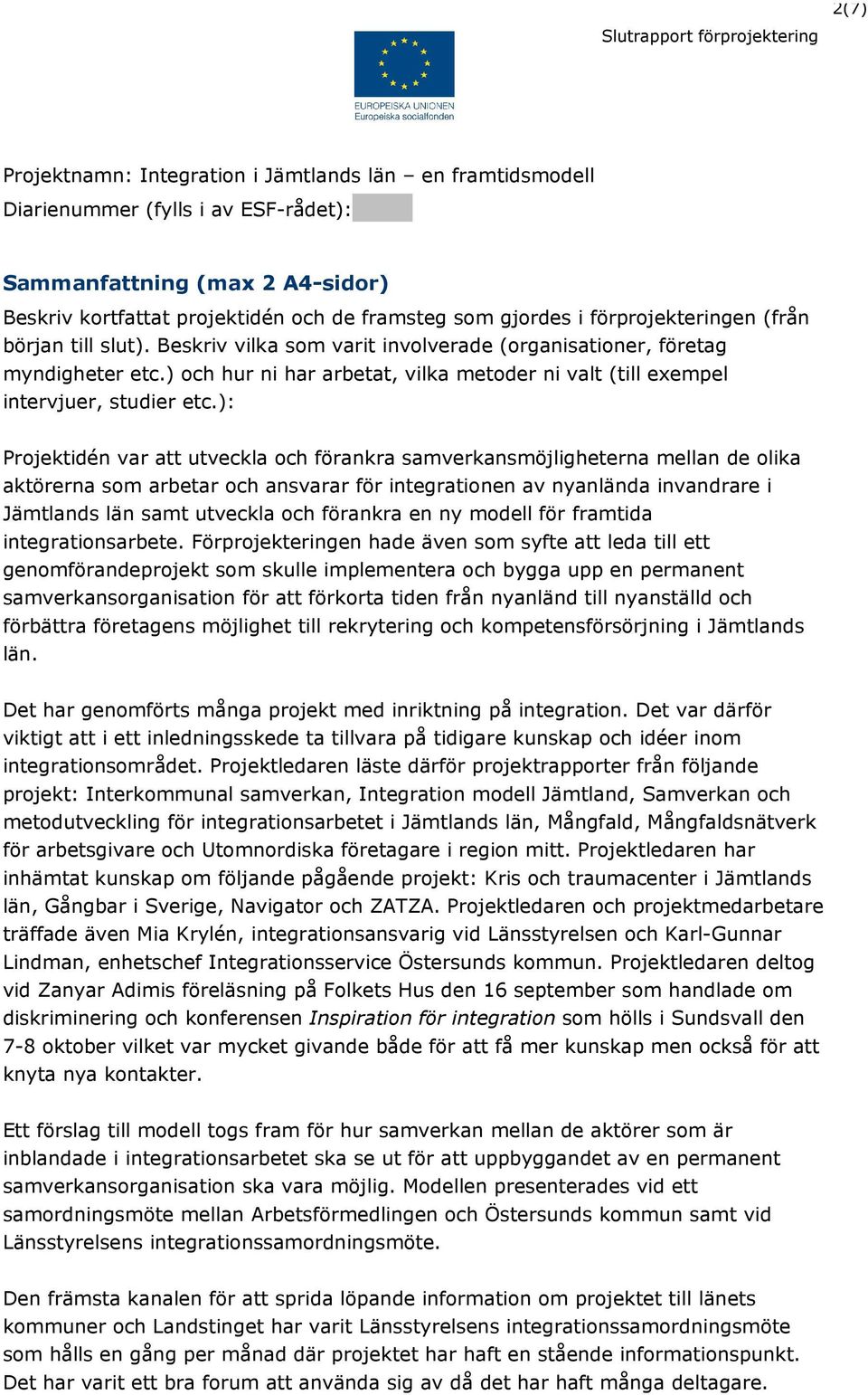 2(7)

Slutrapport förprojektering

EUROPEISKA UNIONEN
Europeiska socialfonden

Projektnamn: Integration i Jämtlands län – en framtidsmodell
Diarienummer (fylls i av ESF-rådet):

Sammanfattning (max 2 A4-sidor)
Beskriv kortfattat projektidén och de framsteg som gjordes i förprojekteringen (från början till slut). Beskriv vilka som varit involverade (organisationer, företag myndigheter etc.) och hur ni har arbetat, vilka metoder ni valt (till exempel intervjuer, studier etc.):

Projektidén var att utveckla och förankra samverkansmöjligheterna mellan de olika aktörerna som arbetar och ansvarar för integrationen av nyanlända invandrare i Jämtlands län samt utveckla och förankra en ny modell för framtida integrationsarbete. Förprojekteringen hade även som syfte att leda till ett genomförandeprojekt som skulle implementera och bygga upp en permanent samverkansorganisation för att förkorta tiden från nyanländ till nyanställd och förbättra företagens möjlighet till rekrytering och kompetensförsörjning i Jämtlands län.

Det har genomförts många projekt med inriktning på integration. Det var därför viktigt att i ett inledningsskede ta tillvara på tidigare kunskap och idéer inom integrationsområdet. Projektledaren läste därför projektrapporter från följande projekt: Interkommunal samverkan, Integration modell Jämtland, Samverkan och metodutveckling för integrationsarbetet i Jämtlands län, Mångfald, Mångfaldsnätverk för arbetsgivare och Utomnordiska företagare i region mitt. Projektledaren har inhämtat kunskap om följande pågående projekt: Kris och traumacenter i Jämtlands län, Gångbar i Sverige, Navigator och ZATZA. Projektledaren och projektmedarbetare träffade även Mia Krylén, integrationsansvarig vid Länsstyrelsen och Karl-Gunnar Lindman, enhetschef Integrationsservice Östersunds kommun. Projektledaren deltog vid Zanyar Adimis föreläsning på Folkets Hus den 16 september som handlade om diskriminering och konferensen Inspiration för integration som hölls i Sundsvall den 7-8 oktober vilket var mycket givande både för att få mer kunskap men också för att knyta nya kontakter.

Ett förslag till modell togs fram för hur samverkan mellan de aktörer som är inblandade i integrationsarbetet ska se ut för att uppbyggandet av en permanent samverkansorganisation ska vara möjlig. Modellen presenterades vid ett samordningsmöte mellan Arbetsförmedlingen och Östersunds kommun samt vid Länsstyrelsens integrationssamordningsmöte.

Den främsta kanalen för att sprida löpande information om projektet till länets kommuner och Landstinget har varit Länsstyrelsens integrationssamordningsmöte som hålls en gång per månad där projektet har haft en stående informationspunkt. Det har varit ett bra forum att använda sig av då det har haft många deltagare.